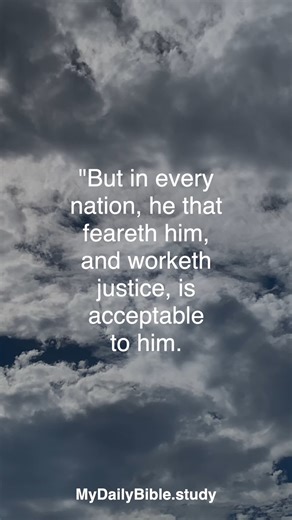 "But in every nation, he that feareth him, and worketh justice, is acceptable to him.

MyDailyBible.study